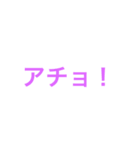 アチョ！